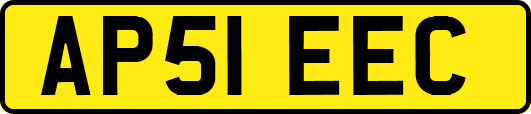 AP51 EEC